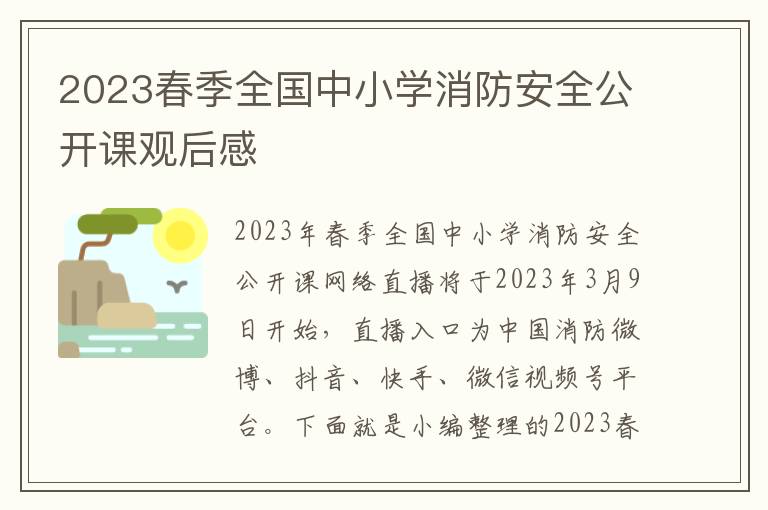 2023春季全国中小学消防安全公开课观后感

2023年春季全国中小学消防安全公开课网络直播将于2023年3月9日开始，直播入口为中国消防微博、抖音、快手、微信视频号平台。下面就是小编整理的2023春